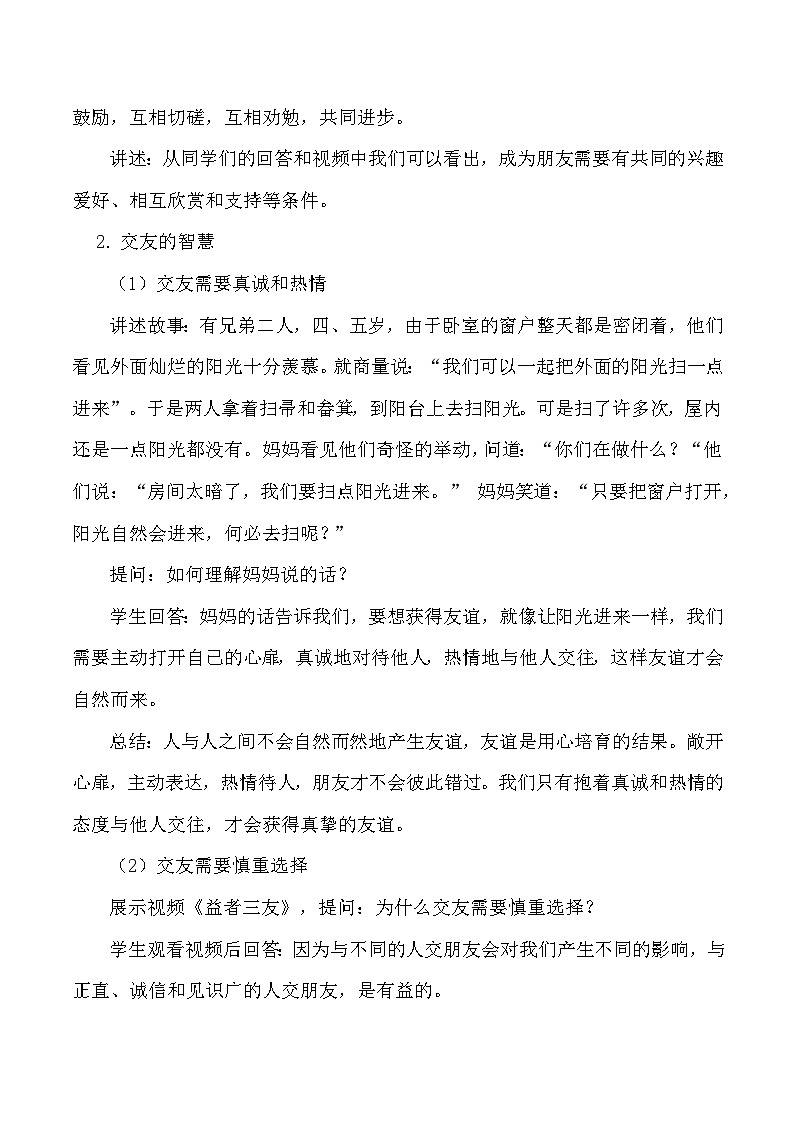 鼓励，互相切磋，互相劝勉，共同进步。

讲述：从同学们的回答和视频中我们可以看出，成为朋友需要有共同的兴趣爱好、相互欣赏和支持等条件。

2. 交友的智慧

（1）交友需要真诚和热情

讲述故事：有兄弟二人，四、五岁，由于卧室的窗户整天都是密闭着，他们看见外面灿烂的阳光十分羡慕。就商量说：“我们可以一起把外面的阳光扫一点进来”。于是两人拿着扫帚和畚箕，到阳台上去扫阳光。可是扫了许多次，屋内还是一点阳光都没有。妈妈看见他们奇怪的举动，问道：“你们在做什么？“他们说：“房间太暗了，我们要扫点阳光进来。” 妈妈笑道：“只要把窗户打开，阳光自然会进来，何必去扫呢？”

提问：如何理解妈妈说的话？

学生回答：妈妈的话告诉我们，要想获得友谊，就像让阳光进来一样，我们需要主动打开自己的心扉，真诚地对待他人，热情地与他人交往，这样友谊才会自然而来。

总结：人与人之间不会自然而然地产生友谊，友谊是用心培育的结果。敞开心扉，主动表达，热情待人，朋友才不会彼此错过。我们只有抱着真诚和热情的态度与他人交往，才会获得真挚的友谊。

（2）交友需要慎重选择

展示视频《益者三友》，提问：为什么交友需要慎重选择？

学生观看视频后回答：因为与不同的人交朋友会对我们产生不同的影响，与正直、诚信和见识广的人交朋友，是有益的。